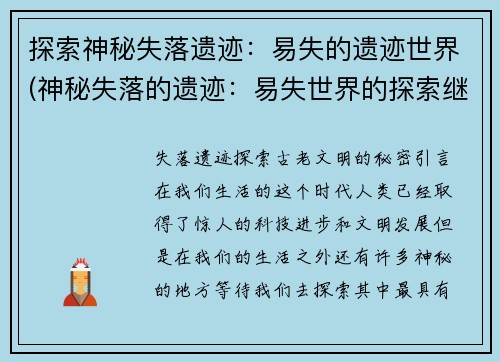 探索神秘失落遗迹：易失的遗迹世界(神秘失落的遗迹：易失世界的探索继

失落遗迹探索古老文明的秘密引言在我们生活的这个时代人类已经取得了惊人的科技进步和文明发展但是在我们的生活之外还有许多神秘的地方等待我们去探索其中最具有